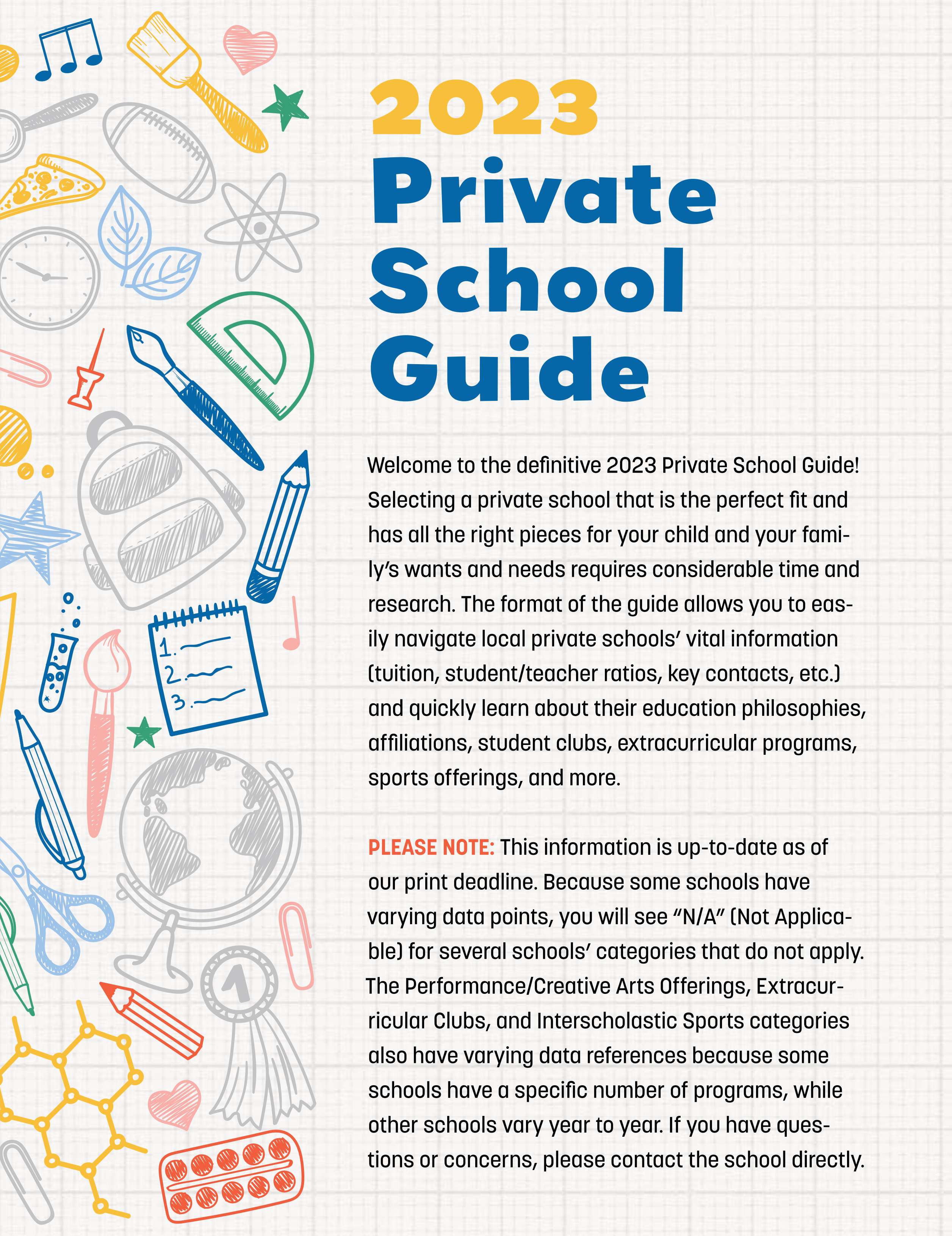 2023
Private
School
Guide

Welcome to the definitive 2023 Private School Guide! Selecting a private school that is the perfect fit and has all the right pieces for your child and your family's wants and needs requires considerable time and research. The format of the guide allows you to easily navigate local private schools' vital information (tuition, student/teacher ratios, key contacts, etc.) and quickly learn about their education philosophies, affiliations, student clubs, extracurricular programs, sports offerings, and more.

PLEASE NOTE: This information is up-to-date as of our print deadline. Because some schools have varying data points, you will see "N/A" (Not Applicable) for several schools' categories that do not apply. The Performance/Creative Arts Offerings, Extracurricular Clubs, and Interscholastic Sports categories also have varying data references because some schools have a specific number of programs, while other schools vary year to year. If you have questions or concerns, please contact the school directly.

1.
2.
3.
1